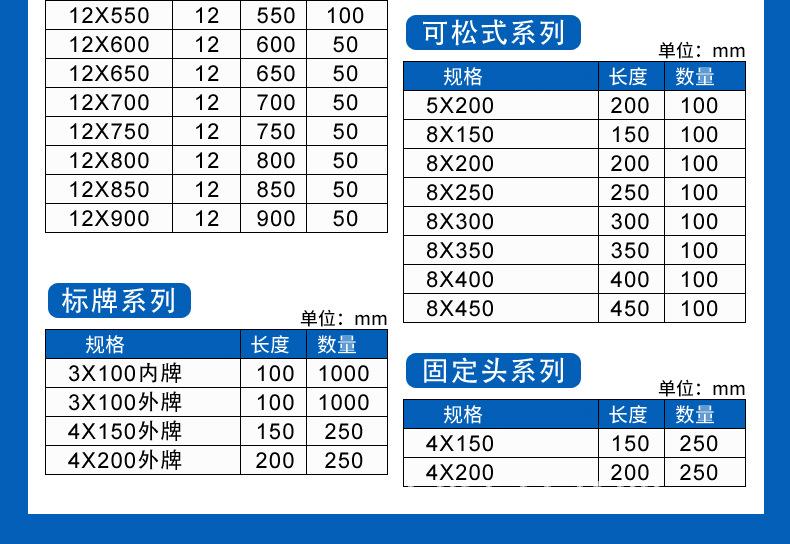 | 12X550 | 12 | 550 | 100 |
|---|---|---|---|
| 12X600 | 12 | 600 | 50 |
| 12X650 | 12 | 650 | 50 |
| 12X700 | 12 | 700 | 50 |
| 12X750 | 12 | 750 | 50 |
| 12X800 | 12 | 800 | 50 |
| 12X850 | 12 | 850 | 50 |
| 12X900 | 12 | 900 | 50 |

标牌系列

单位：mm

| 规格 | 长度 | 数量 |
|---|---|---|
| 3X100内牌 | 100 | 1000 |
| 3X100外牌 | 100 | 1000 |
| 4X150外牌 | 150 | 250 |
| 4X200外牌 | 200 | 250 |

可松式系列

单位：mm

| 规格 | 长度 | 数量 |
|---|---|---|
| 5X200 | 200 | 100 |
| 8X150 | 150 | 100 |
| 8X200 | 200 | 100 |
| 8X250 | 250 | 100 |
| 8X300 | 300 | 100 |
| 8X350 | 350 | 100 |
| 8X400 | 400 | 100 |
| 8X450 | 450 | 100 |

固定头系列

单位：mm

| 规格 | 长度 | 数量 |
|---|---|---|
| 4X150 | 150 | 250 |
| 4X200 | 200 | 250 |